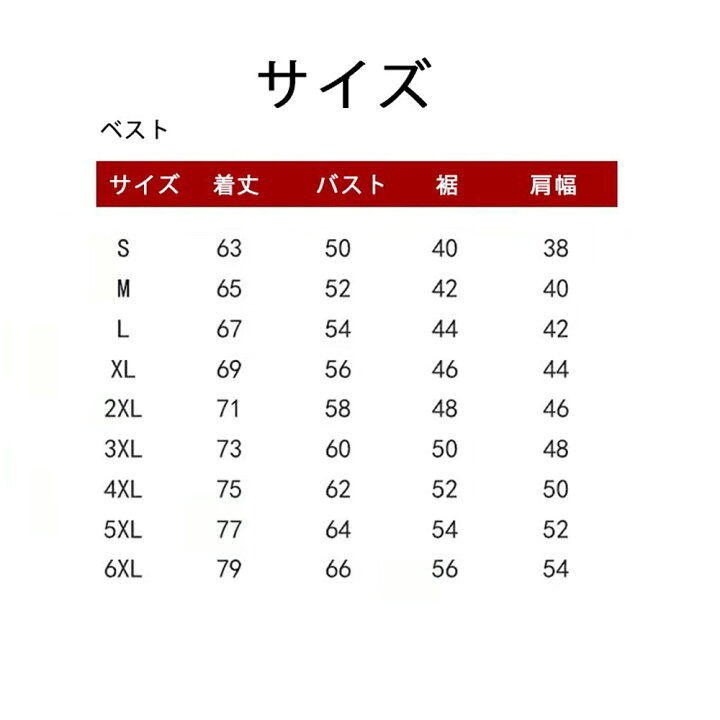 サイズ

ベスト

| サイズ | 着丈 | バスト | 裾 | 肩幅 |
|---|---|---|---|---|
| S | 63 | 50 | 40 | 38 |
| M | 65 | 52 | 42 | 40 |
| L | 67 | 54 | 44 | 42 |
| XL | 69 | 56 | 46 | 44 |
| 2XL | 71 | 58 | 48 | 46 |
| 3XL | 73 | 60 | 50 | 48 |
| 4XL | 75 | 62 | 52 | 50 |
| 5XL | 77 | 64 | 54 | 52 |
| 6XL | 79 | 66 | 56 | 54 |